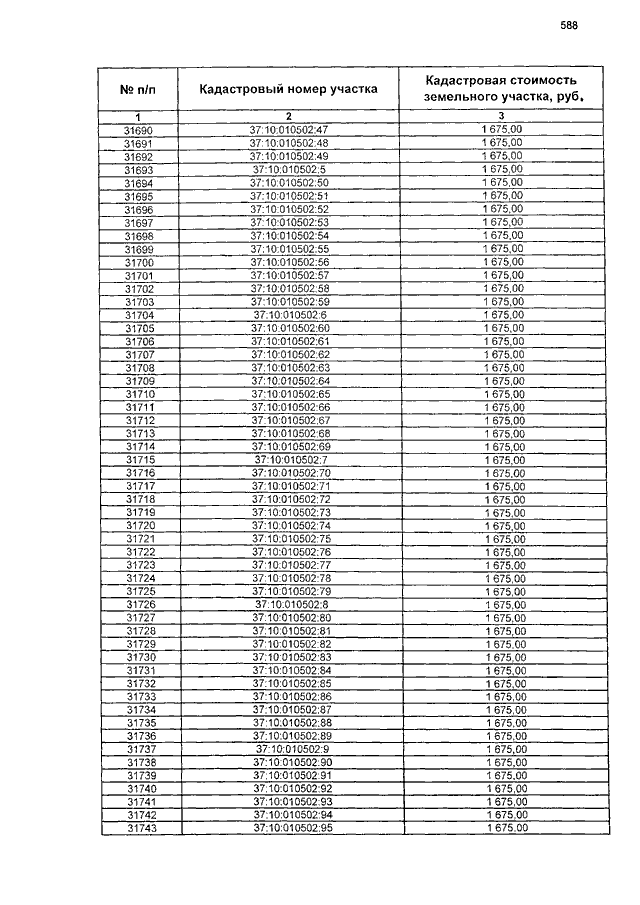 588

| № п/п | Кадастровый номер участка | Кадастровая стоимость земельного участка, руб. |
|---|---|---|
| 1 | 2 | 3 |
| 31690 | 37:10:010502:47 | 1 675,00 |
| 31691 | 37:10:010502:48 | 1 675,00 |
| 31692 | 37:10:010502:49 | 1 675,00 |
| 31693 | 37:10:010502:5 | 1 675,00 |
| 31694 | 37:10:010502:50 | 1 675,00 |
| 31695 | 37:10:010502:51 | 1 675,00 |
| 31696 | 37:10:010502:52 | 1 675,00 |
| 31697 | 37:10:010502:53 | 1 675,00 |
| 31698 | 37:10:010502:54 | 1 675,00 |
| 31699 | 37:10:010502:55 | 1 675,00 |
| 31700 | 37:10:010502:56 | 1 675,00 |
| 31701 | 37:10:010502:57 | 1 675,00 |
| 31702 | 37:10:010502:58 | 1 675,00 |
| 31703 | 37:10:010502:59 | 1 675,00 |
| 31704 | 37:10:010502:6 | 1 675,00 |
| 31705 | 37:10:010502:60 | 1 675,00 |
| 31706 | 37:10:010502:61 | 1 675,00 |
| 31707 | 37:10:010502:62 | 1 675,00 |
| 31708 | 37:10:010502:63 | 1 675,00 |
| 31709 | 37:10:010502:64 | 1 675,00 |
| 31710 | 37:10:010502:65 | 1 675,00 |
| 31711 | 37:10:010502:66 | 1 675,00 |
| 31712 | 37:10:010502:67 | 1 675,00 |
| 31713 | 37:10:010502:68 | 1 675,00 |
| 31714 | 37:10:010502:69 | 1 675,00 |
| 31715 | 37:10:010502:7 | 1 675,00 |
| 31716 | 37:10:010502:70 | 1 675,00 |
| 31717 | 37:10:010502:71 | 1 675,00 |
| 31718 | 37:10:010502:72 | 1 675,00 |
| 31719 | 37:10:010502:73 | 1 675,00 |
| 31720 | 37:10:010502:74 | 1 675,00 |
| 31721 | 37:10:010502:75 | 1 675,00 |
| 31722 | 37:10:010502:76 | 1 675,00 |
| 31723 | 37:10:010502:77 | 1 675,00 |
| 31724 | 37:10:010502:78 | 1 675,00 |
| 31725 | 37:10:010502:79 | 1 675,00 |
| 31726 | 37:10:010502:8 | 1 675,00 |
| 31727 | 37:10:010502:80 | 1 675,00 |
| 31728 | 37:10:010502:81 | 1 675,00 |
| 31729 | 37:10:010502:82 | 1 675,00 |
| 31730 | 37:10:010502:83 | 1 675,00 |
| 31731 | 37:10:010502:84 | 1 675,00 |
| 31732 | 37:10:010502:85 | 1 675,00 |
| 31733 | 37:10:010502:86 | 1 675,00 |
| 31734 | 37:10:010502:87 | 1 675,00 |
| 31735 | 37:10:010502:88 | 1 675,00 |
| 31736 | 37:10:010502:89 | 1 675,00 |
| 31737 | 37:10:010502:9 | 1 675,00 |
| 31738 | 37:10:010502:90 | 1 675,00 |
| 31739 | 37:10:010502:91 | 1 675,00 |
| 31740 | 37:10:010502:92 | 1 675,00 |
| 31741 | 37:10:010502:93 | 1 675,00 |
| 31742 | 37:10:010502:94 | 1 675,00 |
| 31743 | 37:10:010502:95 | 1 675,00 |